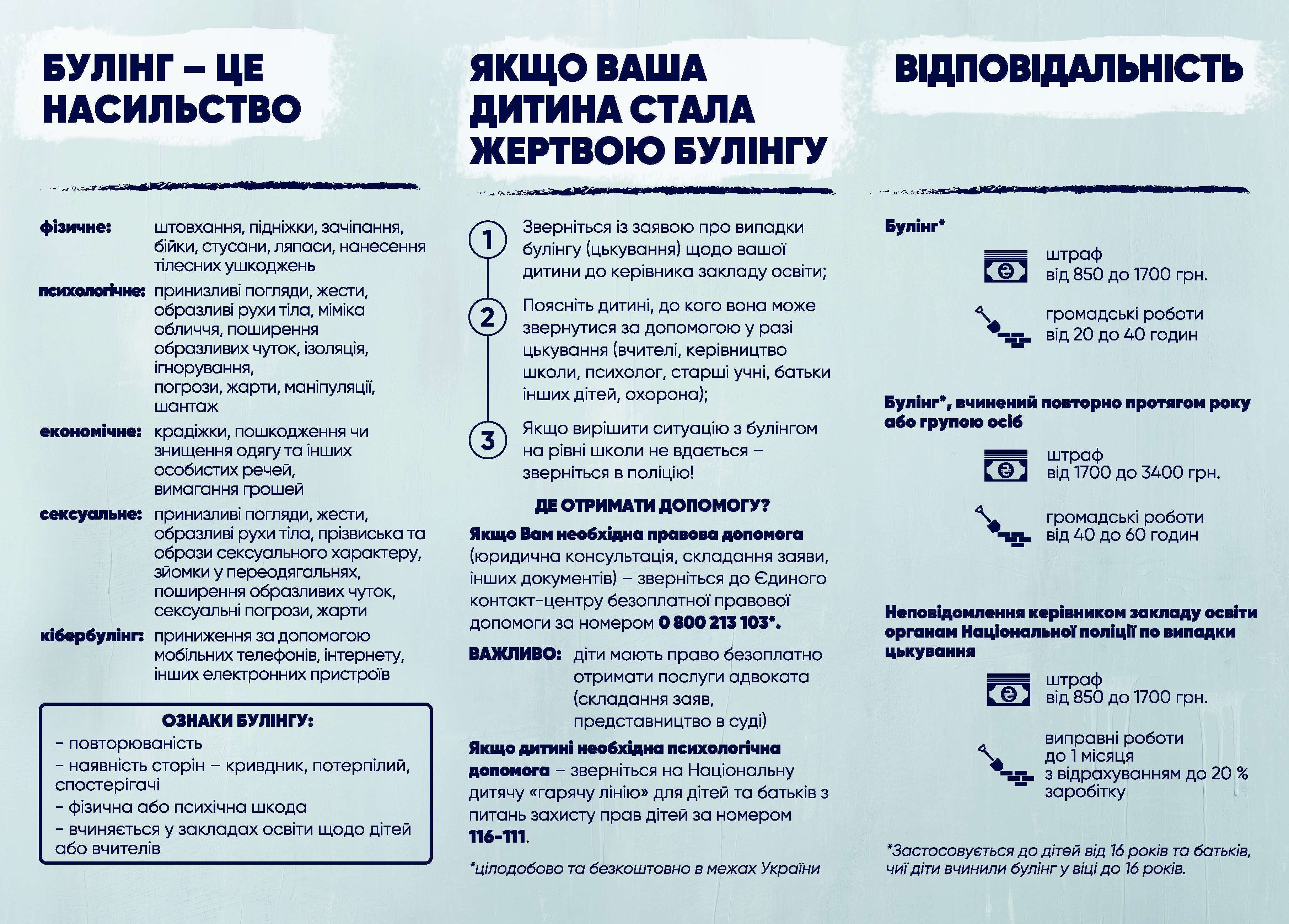 БУЛІНГ – ЦЕ НАСИЛЬСТВО

фізичне: штовхання, підніжки, зачіпання, бійки, стусани, ляпаси, нанесення тілесних ушкоджень

психологічне: принизливі погляди, жести, образливі рухи тіла, міміка обличчя, поширення образливих чуток, ізоляція, ігнорування, погрози, жарти, маніпуляції, шантаж

економічне: крадіжки, пошкодження чи знищення одягу та інших особистих речей, вимагання грошей

сексуальне: принизливі погляди, жести, образливі рухи тіла, прізвиська та образи сексуального характеру, зйомки у переодягальнях, поширення образливих чуток, сексуальні погрози, жарти

кібербулінг: приниження за допомогою мобільних телефонів, інтернету, інших електронних пристроїв

ОЗНАКИ БУЛІНГУ:
- повторюваність
- наявність сторін – кривдник, потерпілий, спостерігачі
- фізична або психічна шкода
- вчиняється у закладах освіти щодо дітей або вчителів

ЯКЩО ВАША ДИТИНА СТАЛА ЖЕРТВОЮ БУЛІНГУ

1 Зверніться із заявою про випадки булінгу (цькування) щодо вашої дитини до керівника закладу освіти;

2 Поясніть дитині, до кого вона може звернутися за допомогою у разі цькування (вчителі, керівництво школи, психолог, старші учні, батьки інших дітей, охорона);

3 Якщо вирішити ситуацію з булінгом на рівні школи не вдається – зверніться в поліцію!

ДЕ ОТРИМАТИ ДОПОМОГУ?

Якщо Вам необхідна правова допомога (юридична консультація, складання заяви, інших документів) – зверніться до Єдиного контакт-центру безоплатної правової допомоги за номером 0 800 213 103*.

ВАЖЛИВО: діти мають право безоплатно отримати послуги адвоката (складання заяв, представництво в суді)

Якщо дитині необхідна психологічна допомога – зверніться на Національну дитячу «гарячу лінію» для дітей та батьків з питань захисту прав дітей за номером 116-111.

*цілодобово та безкоштовно в межах України

ВІДПОВІДАЛЬНІСТЬ

Булінг*

штраф від 850 до 1700 грн.

громадські роботи від 20 до 40 годин

Булінг*, вчинений повторно протягом року або групою осіб

штраф від 1700 до 3400 грн.

громадські роботи від 40 до 60 годин

Неповідомлення керівником закладу освіти органам Національної поліції по випадки цькування

штраф від 850 до 1700 грн.

виправні роботи до 1 місяця з відрахуванням до 20 % заробітку

*Застосовується до дітей від 16 років та батьків, чиї діти вчинили булінг у віці до 16 років.